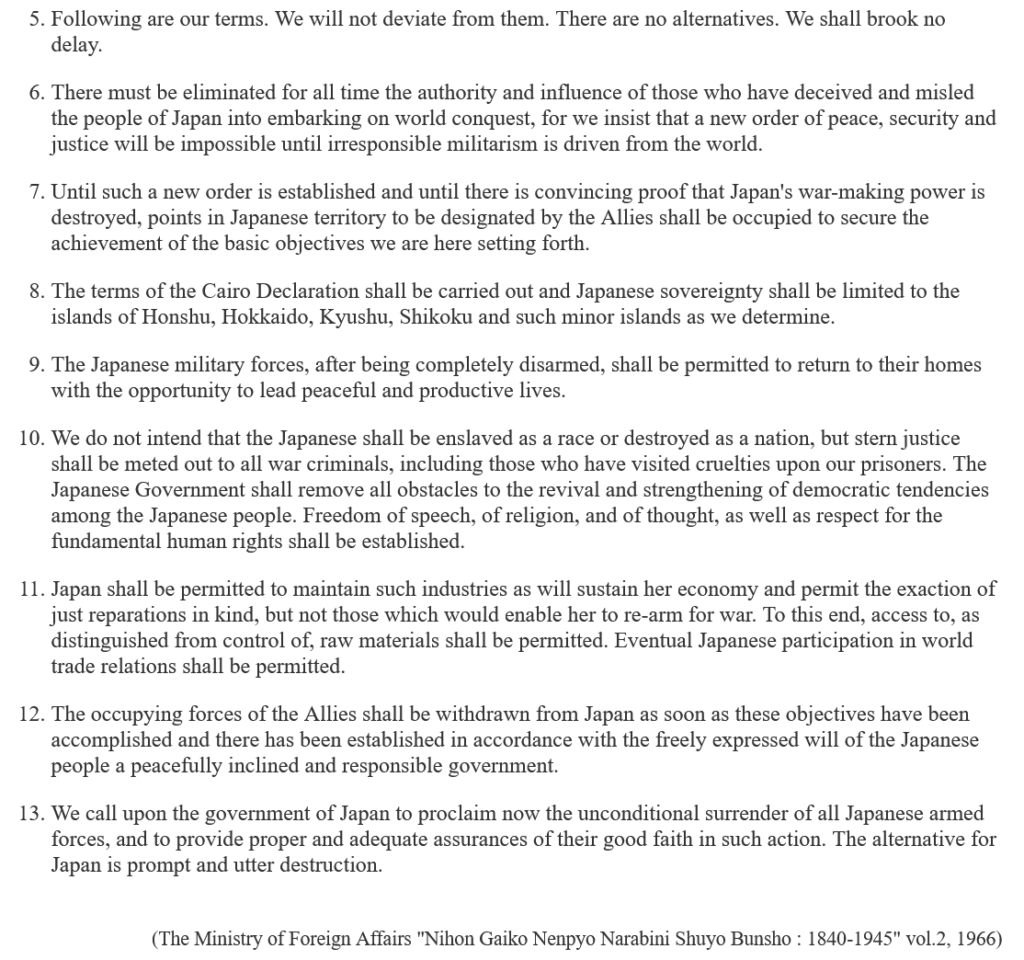 5. Following are our terms. We will not deviate from them. There are no alternatives. We shall brook no delay.

6. There must be eliminated for all time the authority and influence of those who have deceived and misled the people of Japan into embarking on world conquest, for we insist that a new order of peace, security and justice will be impossible until irresponsible militarism is driven from the world.

7. Until such a new order is established and until there is convincing proof that Japan's war-making power is destroyed, points in Japanese territory to be designated by the Allies shall be occupied to secure the achievement of the basic objectives we are here setting forth.

8. The terms of the Cairo Declaration shall be carried out and Japanese sovereignty shall be limited to the islands of Honshu, Hokkaido, Kyushu, Shikoku and such minor islands as we determine.

9. The Japanese military forces, after being completely disarmed, shall be permitted to return to their homes with the opportunity to lead peaceful and productive lives.

10. We do not intend that the Japanese shall be enslaved as a race or destroyed as a nation, but stern justice shall be meted out to all war criminals, including those who have visited cruelties upon our prisoners. The Japanese Government shall remove all obstacles to the revival and strengthening of democratic tendencies among the Japanese people. Freedom of speech, of religion, and of thought, as well as respect for the fundamental human rights shall be established.

11. Japan shall be permitted to maintain such industries as will sustain her economy and permit the exaction of just reparations in kind, but not those which would enable her to re-arm for war. To this end, access to, as distinguished from control of, raw materials shall be permitted. Eventual Japanese participation in world trade relations shall be permitted.

12. The occupying forces of the Allies shall be withdrawn from Japan as soon as these objectives have been accomplished and there has been established in accordance with the freely expressed will of the Japanese people a peacefully inclined and responsible government.

13. We call upon the government of Japan to proclaim now the unconditional surrender of all Japanese armed forces, and to provide proper and adequate assurances of their good faith in such action. The alternative for Japan is prompt and utter destruction.

(The Ministry of Foreign Affairs "Nihon Gaiko Nenpyo Narabini Shuyo Bunsho : 1840-1945" vol.2, 1966)